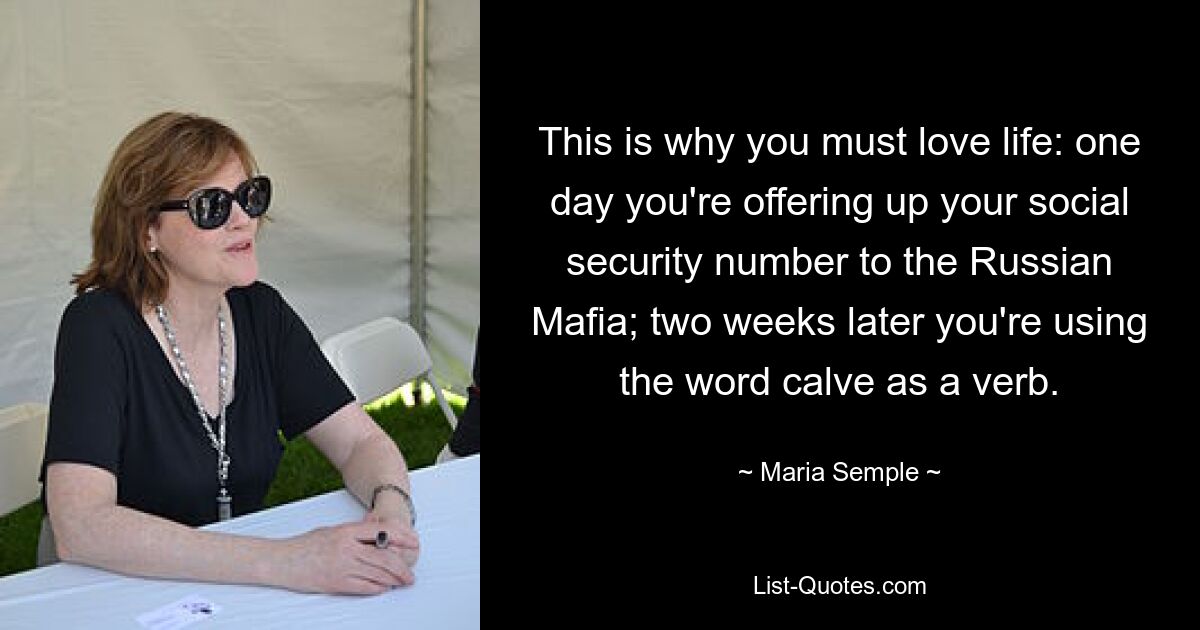 This is why you must love life: one day you're offering up your social security number to the Russian Mafia; two weeks later you're using the word calve as a verb.

~ Maria Semple ~

List-Quotes.com